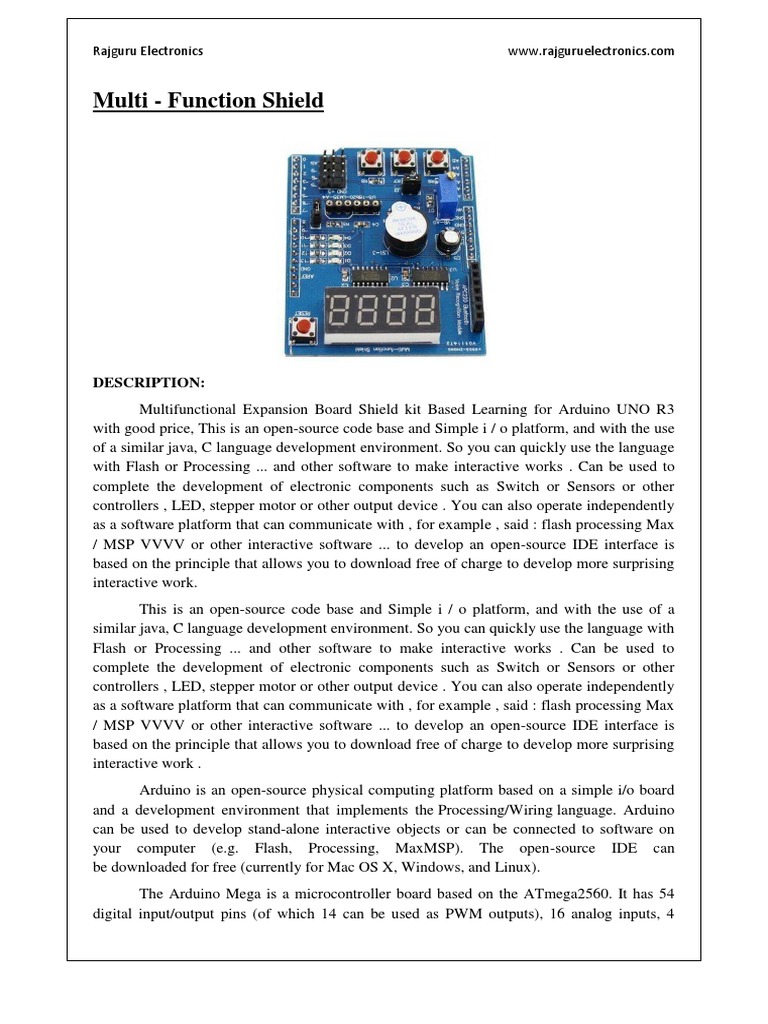 Rajguru Electronics www.rajguruelectronics.com

Multi - Function Shield

DESCRIPTION:

Multifunctional Expansion Board Shield kit Based Learning for Arduino UNO R3 with good price, This is an open-source code base and Simple i / o platform, and with the use of a similar java, C language development environment. So you can quickly use the language with Flash or Processing ... and other software to make interactive works . Can be used to complete the development of electronic components such as Switch or Sensors or other controllers , LED, stepper motor or other output device . You can also operate independently as a software platform that can communicate with , for example , said : flash processing Max / MSP VVVV or other interactive software ... to develop an open-source IDE interface is based on the principle that allows you to download free of charge to develop more surprising interactive work.

This is an open-source code base and Simple i / o platform, and with the use of a similar java, C language development environment. So you can quickly use the language with Flash or Processing ... and other software to make interactive works . Can be used to complete the development of electronic components such as Switch or Sensors or other controllers , LED, stepper motor or other output device . You can also operate independently as a software platform that can communicate with , for example , said : flash processing Max / MSP VVVV or other interactive software ... to develop an open-source IDE interface is based on the principle that allows you to download free of charge to develop more surprising interactive work .

Arduino is an open-source physical computing platform based on a simple i/o board and a development environment that implements the Processing/Wiring language. Arduino can be used to develop stand-alone interactive objects or can be connected to software on your computer (e.g. Flash, Processing, MaxMSP). The open-source IDE can be downloaded for free (currently for Mac OS X, Windows, and Linux).

The Arduino Mega is a microcontroller board based on the ATmega2560. It has 54 digital input/output pins (of which 14 can be used as PWM outputs), 16 analog inputs, 4